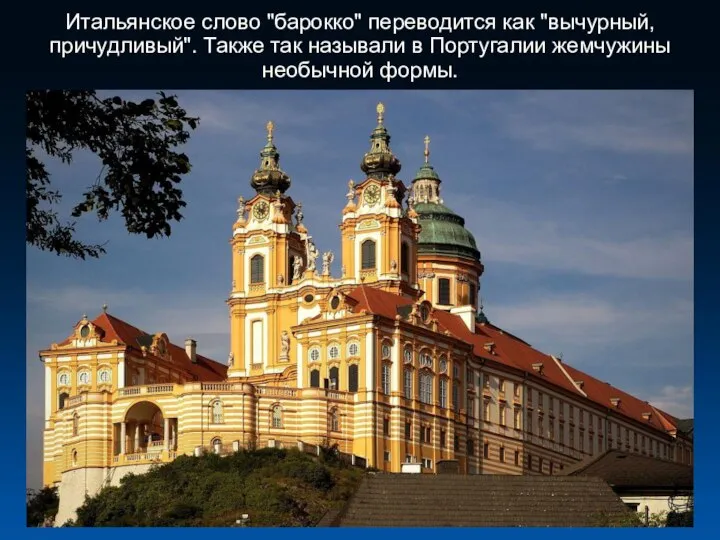 Итальянское слово "барокко" переводится как "вычурный, причудливый". Также так называли в Португалии жемчужины необычной формы.